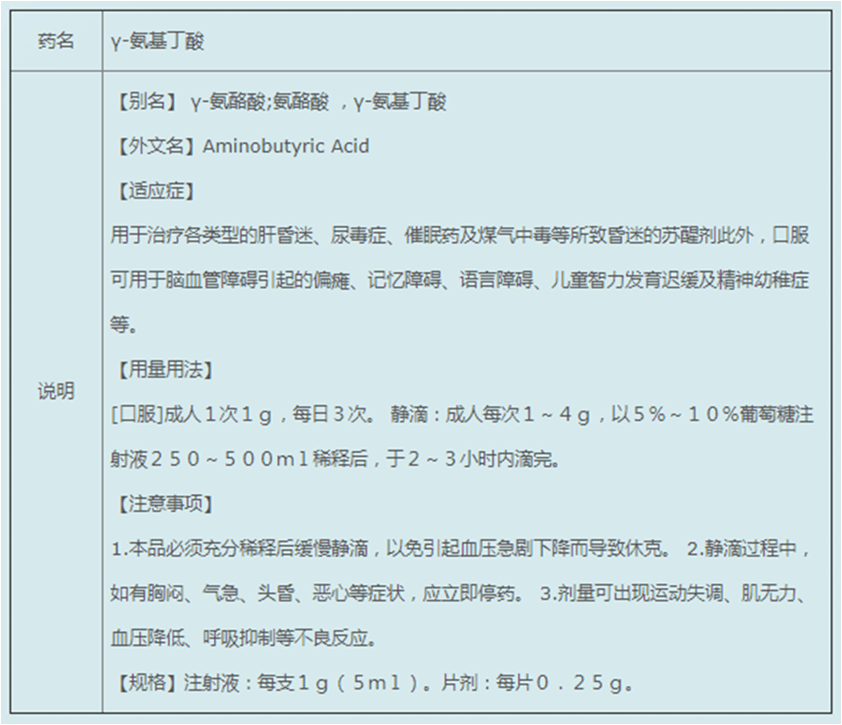 | 药名 | γ-氨基丁酸 |
|---|---|
| 说明 | 【别名】 γ-氨酪酸;氨酪酸 ，γ-氨基丁酸<br>【外文名】Aminobutyric Acid<br>【适应症】<br>用于治疗各类型的肝昏迷、尿毒症、催眠药及煤气中毒等所致昏迷的苏醒剂此外，口服可用于脑血管障碍引起的偏瘫、记忆障碍、语言障碍、儿童智力发育迟缓及精神幼稚症等。<br>【用量用法】<br>[口服]成人１次１ｇ，每日３次。 静滴：成人每次１～４ｇ，以５％～１０％葡萄糖注射液２５０～５００ｍｌ稀释后，于２～３小时内滴完。<br>【注意事项】<br>1.本品必须充分稀释后缓慢静滴，以免引起血压急剧下降而导致休克。 2.静滴过程中，如有胸闷、气急、头昏、恶心等症状，应立即停药。 3.剂量可出现运动失调、肌无力、血压降低、呼吸抑制等不良反应。<br>【规格】注射液：每支１ｇ（５ｍｌ）。片剂：每片０．２５ｇ。 |